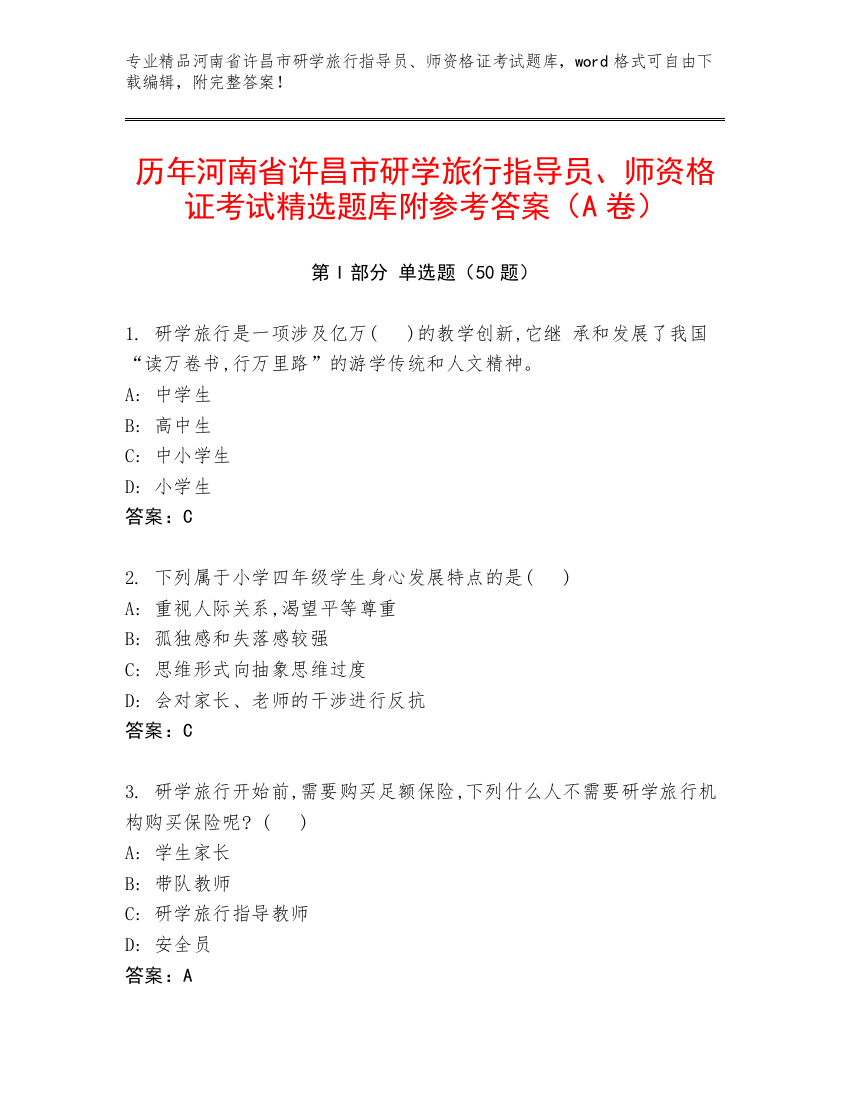 专业精品河南省许昌市研学旅行指导员、师资格证考试题库，word 格式可自由下载编辑，附完整答案！

历年河南省许昌市研学旅行指导员、师资格证考试精选题库附参考答案（A 卷）

第 I 部分 单选题（50 题）

1. 研学旅行是一项涉及亿万(　　)的教学创新,它继 承和发展了我国“读万卷书,行万里路”的游学传统和人文精神。
A: 中学生
B: 高中生
C: 中小学生
D: 小学生
答案：C

2. 下列属于小学四年级学生身心发展特点的是(　　)
A: 重视人际关系,渴望平等尊重
B: 孤独感和失落感较强
C: 思维形式向抽象思维过度
D: 会对家长、老师的干涉进行反抗
答案：C

3. 研学旅行开始前,需要购买足额保险,下列什么人不需要研学旅行机构购买保险呢？(　　)
A: 学生家长
B: 带队教师
C: 研学旅行指导教师
D: 安全员
答案：A